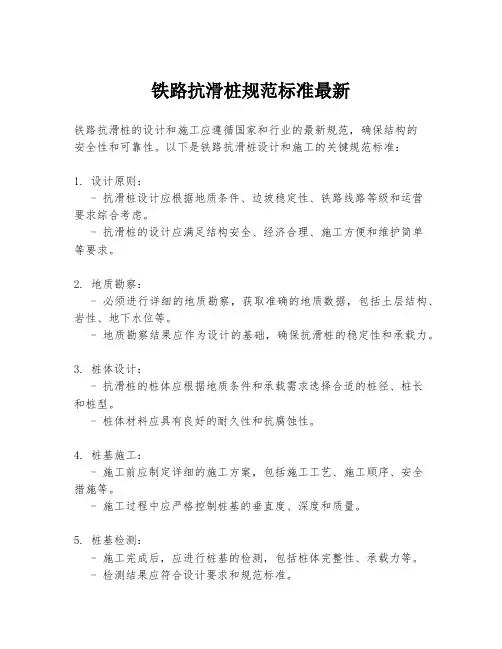 铁路抗滑桩规范标准最新

铁路抗滑桩的设计和施工应遵循国家和行业的最新规范，确保结构的安全性和可靠性。以下是铁路抗滑桩设计和施工的关键规范标准：

1. 设计原则：
- 抗滑桩设计应根据地质条件、边坡稳定性、铁路线路等级和运营要求综合考虑。
- 抗滑桩的设计应满足结构安全、经济合理、施工方便和维护简单等要求。

2. 地质勘察：
- 必须进行详细的地质勘察，获取准确的地质数据，包括土层结构、岩性、地下水位等。
- 地质勘察结果应作为设计的基础，确保抗滑桩的稳定性和承载力。

3. 桩体设计：
- 抗滑桩的桩体应根据地质条件和承载需求选择合适的桩径、桩长和桩型。
- 桩体材料应具有良好的耐久性和抗腐蚀性。

4. 桩基施工：
- 施工前应制定详细的施工方案，包括施工工艺、施工顺序、安全措施等。
- 施工过程中应严格控制桩基的垂直度、深度和质量。

5. 桩基检测：
- 施工完成后，应进行桩基的检测，包括桩体完整性、承载力等。
- 检测结果应符合设计要求和规范标准。